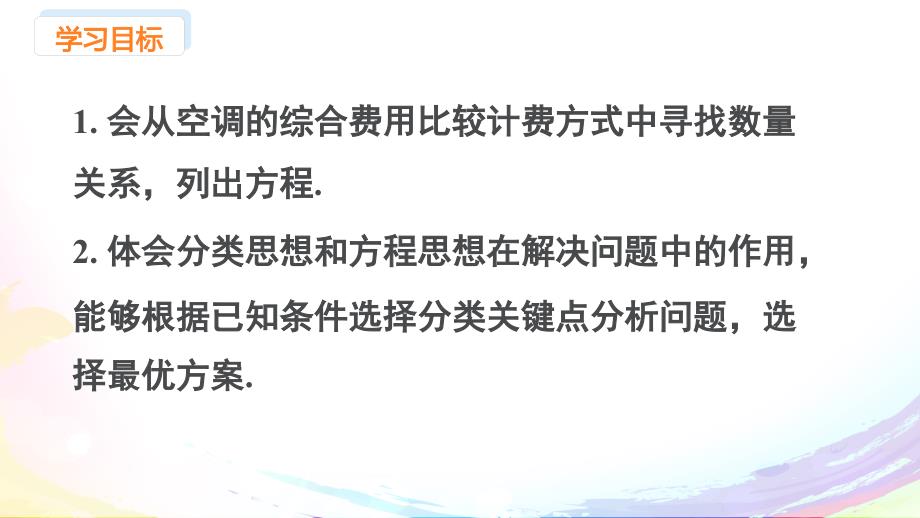 学习目标

1. 会从空调的综合费用比较计费方式中寻找数量关系，列出方程.

2. 体会分类思想和方程思想在解决问题中的作用，能够根据已知条件选择分类关键点分析问题，选择最优方案.